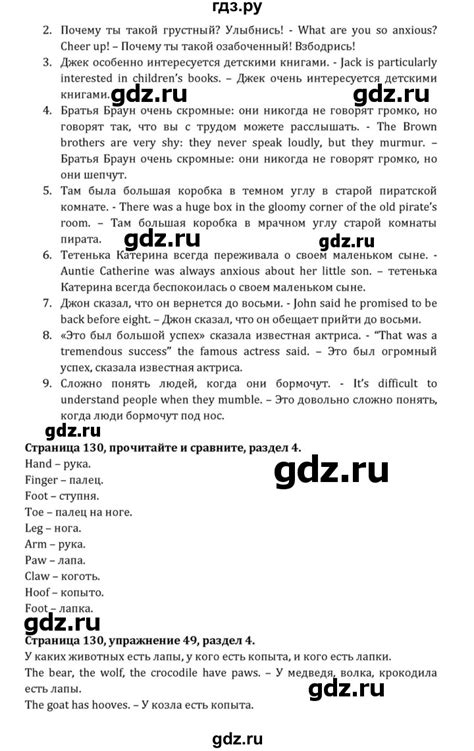 гдз.ру

2. Почему ты такой грустный? Улыбнись! - What are you so anxious? Cheer up! – Почему ты такой озабоченный! Взбодрись!
3. Джек особенно интересуется детскими книгами. - Jack is particularly interested in children's books. – Джек очень интересуется детскими книгами.

gdz.ru gdz.ru

4. Братья Браун очень скромные: они никогда не говорят громко, но говорят так, что вы с трудом можете расслышать. - The Brown brothers are very shy: they never speak loudly, but they murmur. – Братья Браун очень скромные: они никогда не говорят громко, но они шепчут.
5. Там была большая коробка в темном углу в старой пиратской комнате. - There was a huge box in the gloomy corner of the old pirate's room. – Там большая коробка в мрачном углу старой комнаты пирата.

gdz.ru gdz.ru

6. Тетенька Катерина всегда переживала о своем маленьком сыне. - Auntie Catherine was always anxious about her little son. – тетенька Катерина всегда беспокоилась о своем маленьком сыне.
7. Джон сказал, что он вернется до восьми. - John said he promised to be back before eight. – Джон сказал, что он обещает прийти до восьми.
8. «Это был большой успех» сказала известная актриса. - "That was a tremendous success" the famous actress said. – Это был огромный успех, сказала известная актриса.
9. Сложно понять людей, когда они бормочут. - It's difficult to understand people when they mumble. – Это довольно сложно понять, когда люди бормочут под нос.

gdz.ru

Страница 130, прочитайте и сравните, раздел 4.

gdz.ru

Hand – рука.
Finger – палец.
Foot – ступня.
Toe – палец на ноге.
Leg – нога.
Arm – рука.
Paw – лапа.
Claw – коготь.
Hoof – копыто.
Foot – лапка.

gdz.ru

Страница 130, упражнение 49, раздел 4.
У каких животных есть лапы, у кого есть копыта, и кого есть лапки.
The bear, the wolf, the crocodile have paws. – У медведя, волка, крокодила есть лапы.

gdz.ru

The goat has hooves. – У козла есть копыта.

gdz.ru